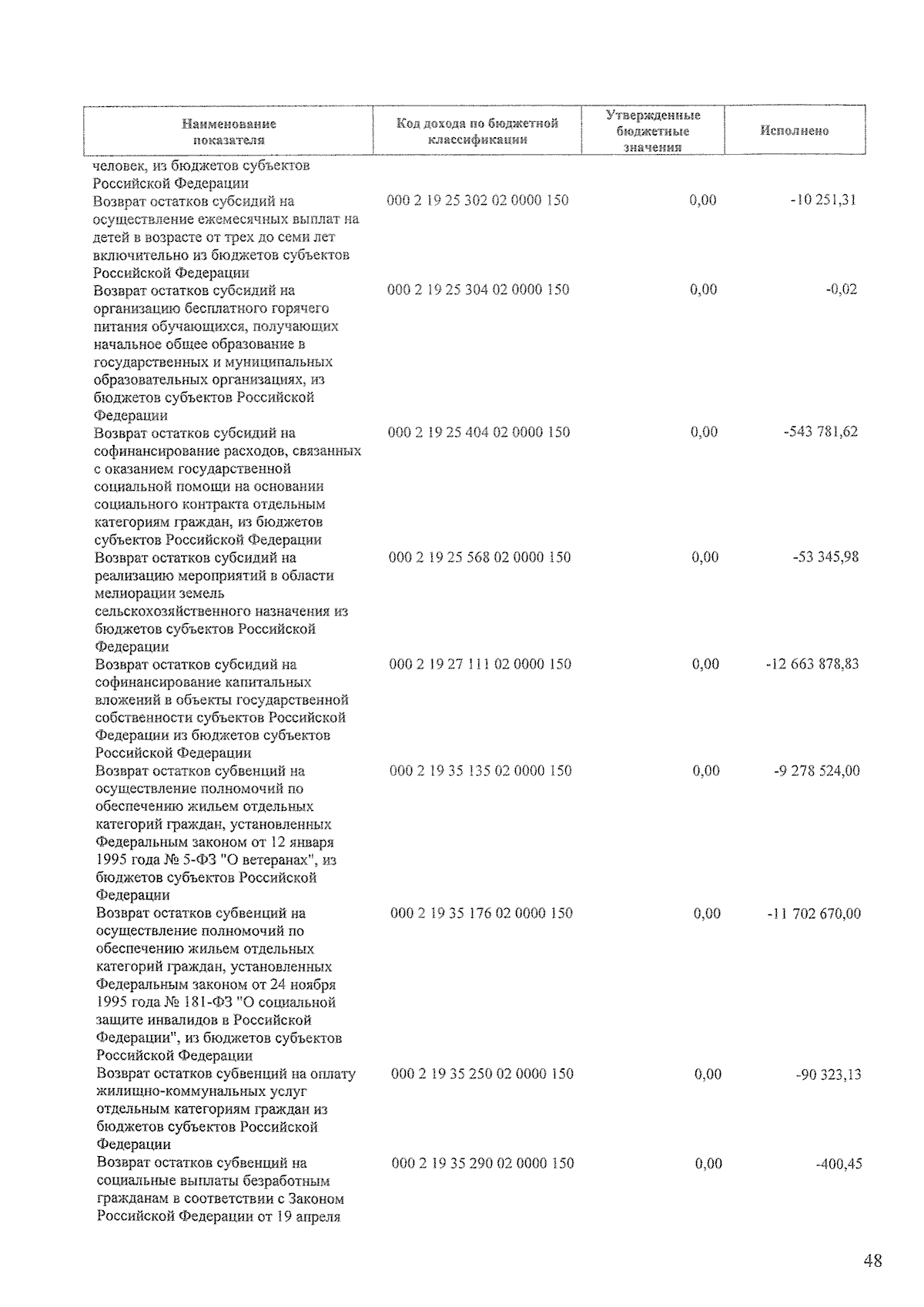 | Наименование показателя | Код дохода по бюджетной классификации | Утвержденные бюджетные значения | Исполнено |
|---|---|---|---|
| человек, из бюджетов субъектов Российской Федерации | | | |
| Возврат остатков субсидий на осуществление ежемесячных выплат на детей в возрасте от трех до семи лет включительно из бюджетов субъектов Российской Федерации | 000 2 19 25 302 02 0000 150 | 0,00 | -10 251,31 |
| Возврат остатков субсидий на организацию бесплатного горячего питания обучающихся, получающих начальное общее образование в государственных и муниципальных образовательных организациях, из бюджетов субъектов Российской Федерации | 000 2 19 25 304 02 0000 150 | 0,00 | -0,02 |
| Возврат остатков субсидий на софинансирование расходов, связанных с оказанием государственной социальной помощи на основании социального контракта отдельным категориям граждан, из бюджетов субъектов Российской Федерации | 000 2 19 25 404 02 0000 150 | 0,00 | -543 781,62 |
| Возврат остатков субсидий на реализацию мероприятий в области мелиорации земель сельскохозяйственного назначения из бюджетов субъектов Российской Федерации | 000 2 19 25 568 02 0000 150 | 0,00 | -53 345,98 |
| Возврат остатков субсидий на софинансирование капитальных вложений в объекты государственной собственности субъектов Российской Федерации из бюджетов субъектов Российской Федерации | 000 2 19 27 111 02 0000 150 | 0,00 | -12 663 878,83 |
| Возврат остатков субвенций на осуществление полномочий по обеспечению жильем отдельных категорий граждан, установленных Федеральным законом от 12 января 1995 года № 5-ФЗ "О ветеранах", из бюджетов субъектов Российской Федерации | 000 2 19 35 135 02 0000 150 | 0,00 | -9 278 524,00 |
| Возврат остатков субвенций на осуществление полномочий по обеспечению жильем отдельных категорий граждан, установленных Федеральным законом от 24 ноября 1995 года № 181-ФЗ "О социальной защите инвалидов в Российской Федерации", из бюджетов субъектов Российской Федерации | 000 2 19 35 176 02 0000 150 | 0,00 | -11 702 670,00 |
| Возврат остатков субвенций на оплату жилищно-коммунальных услуг отдельным категориям граждан из бюджетов субъектов Российской Федерации | 000 2 19 35 250 02 0000 150 | 0,00 | -90 323,13 |
| Возврат остатков субвенций на социальные выплаты безработным гражданам в соответствии с Законом Российской Федерации от 19 апреля | 000 2 19 35 290 02 0000 150 | 0,00 | -400,45 |

48